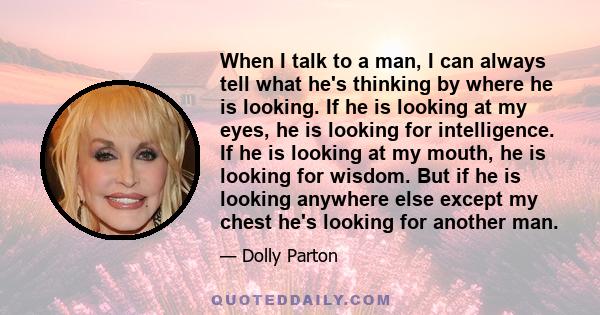 When I talk to a man, I can always tell what he's thinking by where he is looking. If he is looking at my eyes, he is looking for intelligence. If he is looking at my mouth, he is looking for wisdom. But if he is looking anywhere else except my chest he's looking for another man.

— Dolly Parton

QUOTEDDAILY.COM